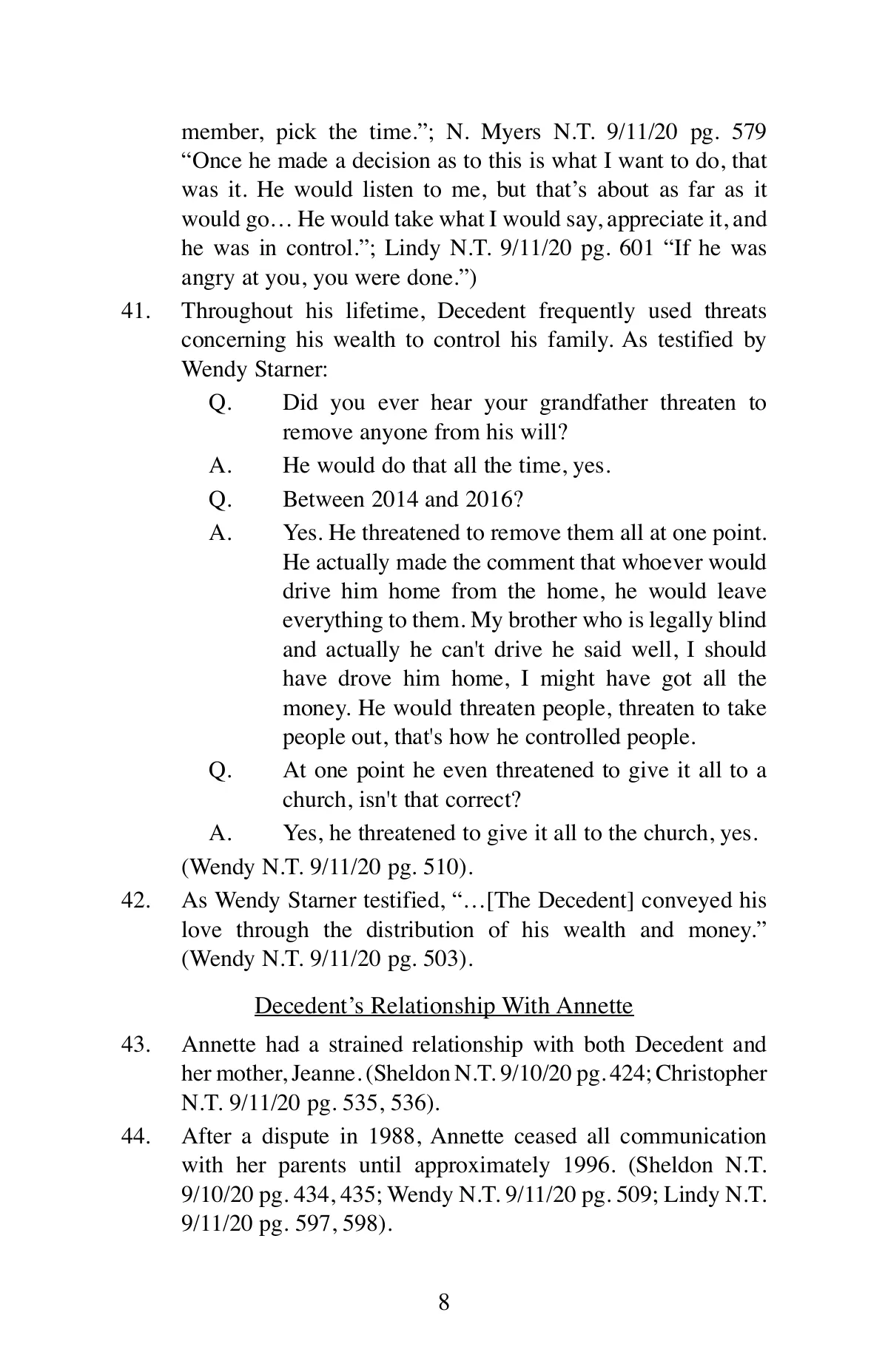 member, pick the time.”; N. Myers N.T. 9/11/20 pg. 579 “Once he made a decision as to this is what I want to do, that was it. He would listen to me, but that’s about as far as it would go… He would take what I would say, appreciate it, and he was in control.”; Lindy N.T. 9/11/20 pg. 601 “If he was angry at you, you were done.”)

41. Throughout his lifetime, Decedent frequently used threats concerning his wealth to control his family. As testified by Wendy Starner:

Q. Did you ever hear your grandfather threaten to remove anyone from his will?

A. He would do that all the time, yes.

Q. Between 2014 and 2016?

A. Yes. He threatened to remove them all at one point. He actually made the comment that whoever would drive him home from the home, he would leave everything to them. My brother who is legally blind and actually he can't drive he said well, I should have drove him home, I might have got all the money. He would threaten people, threaten to take people out, that's how he controlled people.

Q. At one point he even threatened to give it all to a church, isn't that correct?

A. Yes, he threatened to give it all to the church, yes.

(Wendy N.T. 9/11/20 pg. 510).

42. As Wendy Starner testified, “…[The Decedent] conveyed his love through the distribution of his wealth and money.” (Wendy N.T. 9/11/20 pg. 503).

Decedent’s Relationship With Annette

43. Annette had a strained relationship with both Decedent and her mother, Jeanne. (Sheldon N.T. 9/10/20 pg. 424; Christopher N.T. 9/11/20 pg. 535, 536).

44. After a dispute in 1988, Annette ceased all communication with her parents until approximately 1996. (Sheldon N.T. 9/10/20 pg. 434, 435; Wendy N.T. 9/11/20 pg. 509; Lindy N.T. 9/11/20 pg. 597, 598).

8